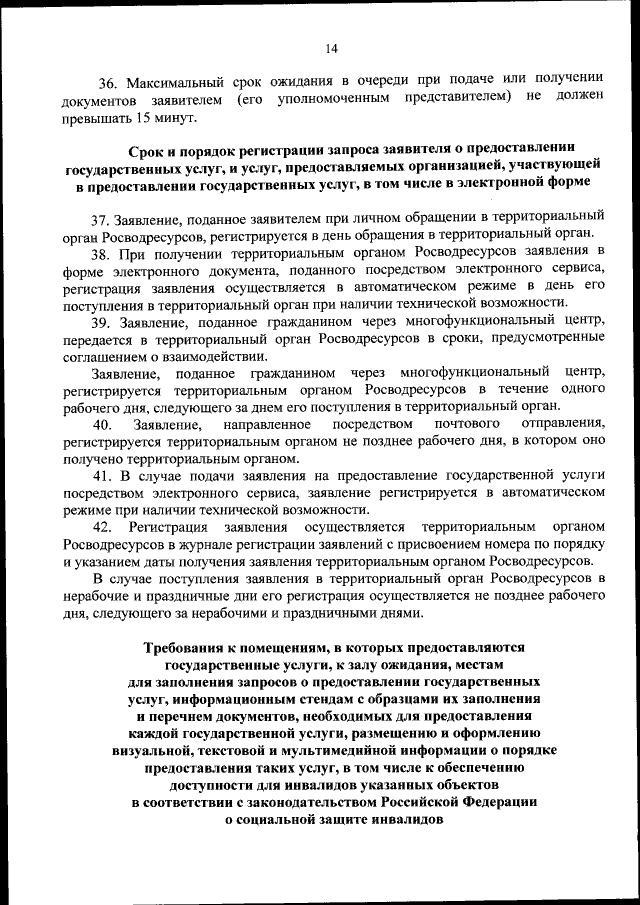 14

36. Максимальный срок ожидания в очереди при подаче или получении документов заявителем (его уполномоченным представителем) не должен превышать 15 минут.

Срок и порядок регистрации запроса заявителя о предоставлении государственных услуг, и услуг, предоставляемых организацией, участвующей в предоставлении государственных услуг, в том числе в электронной форме

37. Заявление, поданное заявителем при личном обращении в территориальный орган Росводресурсов, регистрируется в день обращения в территориальный орган.

38. При получении территориальным органом Росводресурсов заявления в форме электронного документа, поданного посредством электронного сервиса, регистрация заявления осуществляется в автоматическом режиме в день его поступления в территориальный орган при наличии технической возможности.

39. Заявление, поданное гражданином через многофункциональный центр, передается в территориальный орган Росводресурсов в сроки, предусмотренные соглашением о взаимодействии.

Заявление, поданное гражданином через многофункциональный центр, регистрируется территориальным органом Росводресурсов в течение одного рабочего дня, следующего за днем его поступления в территориальный орган.

40. Заявление, направленное посредством почтового отправления, регистрируется территориальным органом не позднее рабочего дня, в котором оно получено территориальным органом.

41. В случае подачи заявления на предоставление государственной услуги посредством электронного сервиса, заявление регистрируется в автоматическом режиме при наличии технической возможности.

42. Регистрация заявления осуществляется территориальным органом Росводресурсов в журнале регистрации заявлений с присвоением номера по порядку и указанием даты получения заявления территориальным органом Росводресурсов.

В случае поступления заявления в территориальный орган Росводресурсов в нерабочие и праздничные дни его регистрация осуществляется не позднее рабочего дня, следующего за нерабочими и праздничными днями.

Требования к помещениям, в которых предоставляются государственные услуги, к залу ожидания, местам для заполнения запросов о предоставлении государственных услуг, информационным стендам с образцами их заполнения и перечнем документов, необходимых для предоставления каждой государственной услуги, размещению и оформлению визуальной, текстовой и мультимедийной информации о порядке предоставления таких услуг, в том числе к обеспечению доступности для инвалидов указанных объектов в соответствии с законодательством Российской Федерации о социальной защите инвалидов